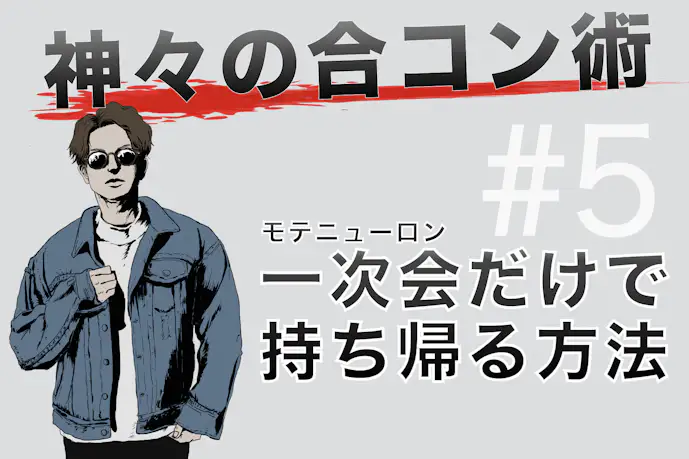 神々の合コン術

#5

モテニューロン

一次会だけで持ち帰る方法